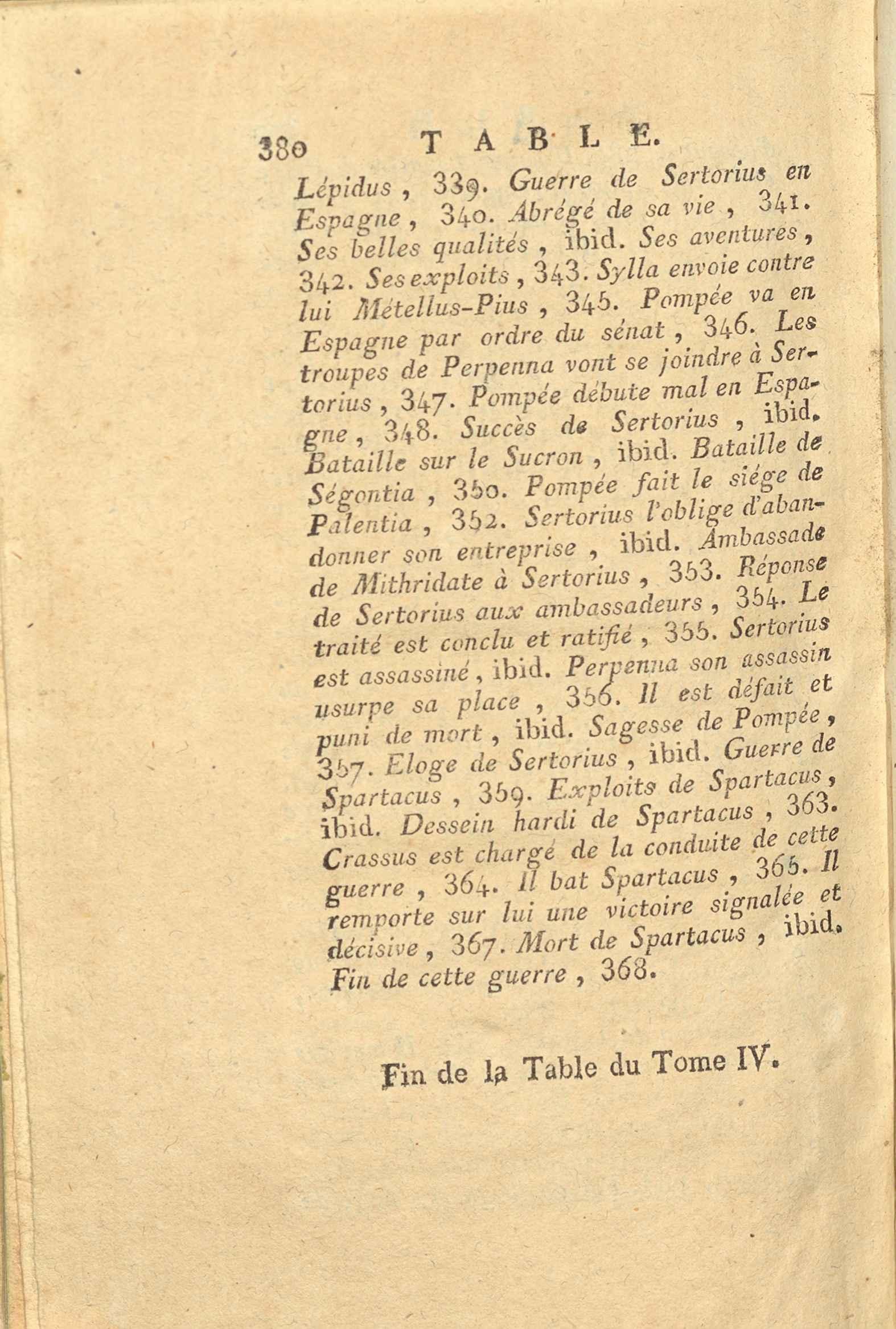 380 TABLE.

Lépidus, 339. Guerre de Sertorius en Espagne, 340. Abrégé de sa vie, 341. Ses belles qualités, ibid. Ses aventures, 342. Ses exploits, 343. Sylla envoie contre lui Métellus-Pius, 345. Pompée va en Espagne par ordre du sénat, 346. Les troupes de Perpenna vont se joindre à Sertorius, 347. Pompée débute mal en Espagne, 348. Succès de Sertorius, ibid. Bataille sur le Sucron, ibid. Bataille de Ségontia, 350. Pompée fait le siége de Palentia, 352. Sertorius l'oblige d'abandonner son entreprise, ibid. Ambassade de Mithridate à Sertorius, 353. Réponse de Sertorius aux ambassadeurs, 354. Le traité est conclu et ratifié, 355. Sertorius est assassiné, ibid. Perpenna son assassin usurpe sa place, 356. Il est défait et puni de mort, ibid. Sagesse de Pompée, 357. Eloge de Sertorius, ibid. Guerre de Spartacus, 359. Exploits de Spartacus, ibid. Dessein hardi de Spartacus, 363. Crassus est chargé de la conduite de cette guerre, 364. Il bat Spartacus, 365. Il remporte sur lui une victoire signalée et décisive, 367. Mort de Spartacus, ibid. Fin de cette guerre, 368.

Fin de la Table du Tome IV.